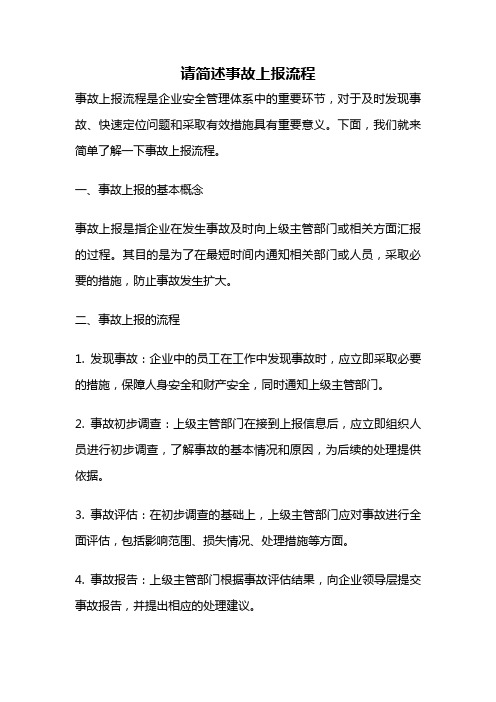 请简述事故上报流程

事故上报流程是企业安全管理体系中的重要环节，对于及时发现事故、快速定位问题和采取有效措施具有重要意义。下面，我们就来简单了解一下事故上报流程。

一、事故上报的基本概念

事故上报是指企业在发生事故及时向上级主管部门或相关方面汇报的过程。其目的是为了在最短时间内通知相关部门或人员，采取必要的措施，防止事故发生扩大。

二、事故上报的流程

1. 发现事故：企业中的员工在工作中发现事故时，应立即采取必要的措施，保障人身安全和财产安全，同时通知上级主管部门。

2. 事故初步调查：上级主管部门在接到上报信息后，应立即组织人员进行初步调查，了解事故的基本情况和原因，为后续的处理提供依据。

3. 事故评估：在初步调查的基础上，上级主管部门应对事故进行全面评估，包括影响范围、损失情况、处理措施等方面。

4. 事故报告：上级主管部门根据事故评估结果，向企业领导层提交事故报告，并提出相应的处理建议。